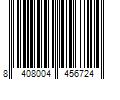 8 408004 456724